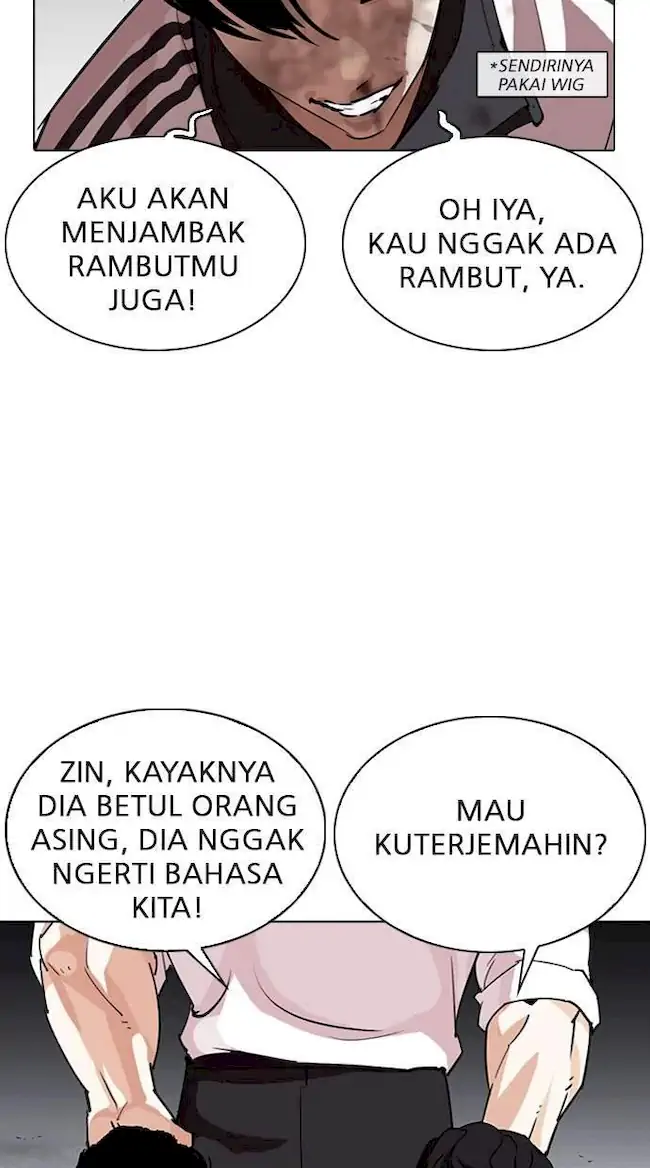 *SENDIRINYA PAKAI WIG

AKU AKAN MENJAMBAK RAMBUTMU JUGA!

OH IYA, KAU NGGAK ADA RAMBUT, YA.

ZIN, KAYAKNYA DIA BETUL ORANG ASING, DIA NGGAK NGERTI BAHASA KITA!

MAU KUTERJEMAHIN?